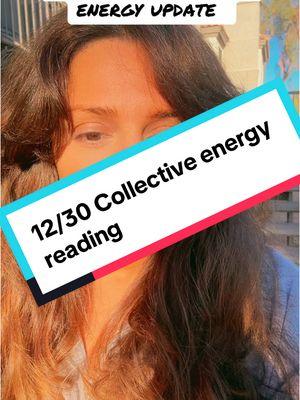 ENERGY UPDATE

12/30 Collective energy reading